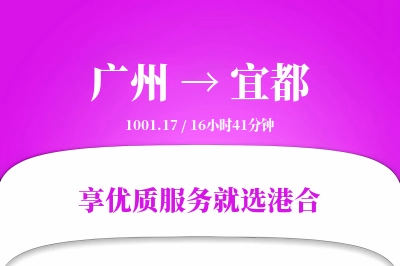 广州 → 宜都

1001.17 / 16小时41分钟

享优质服务就选港合